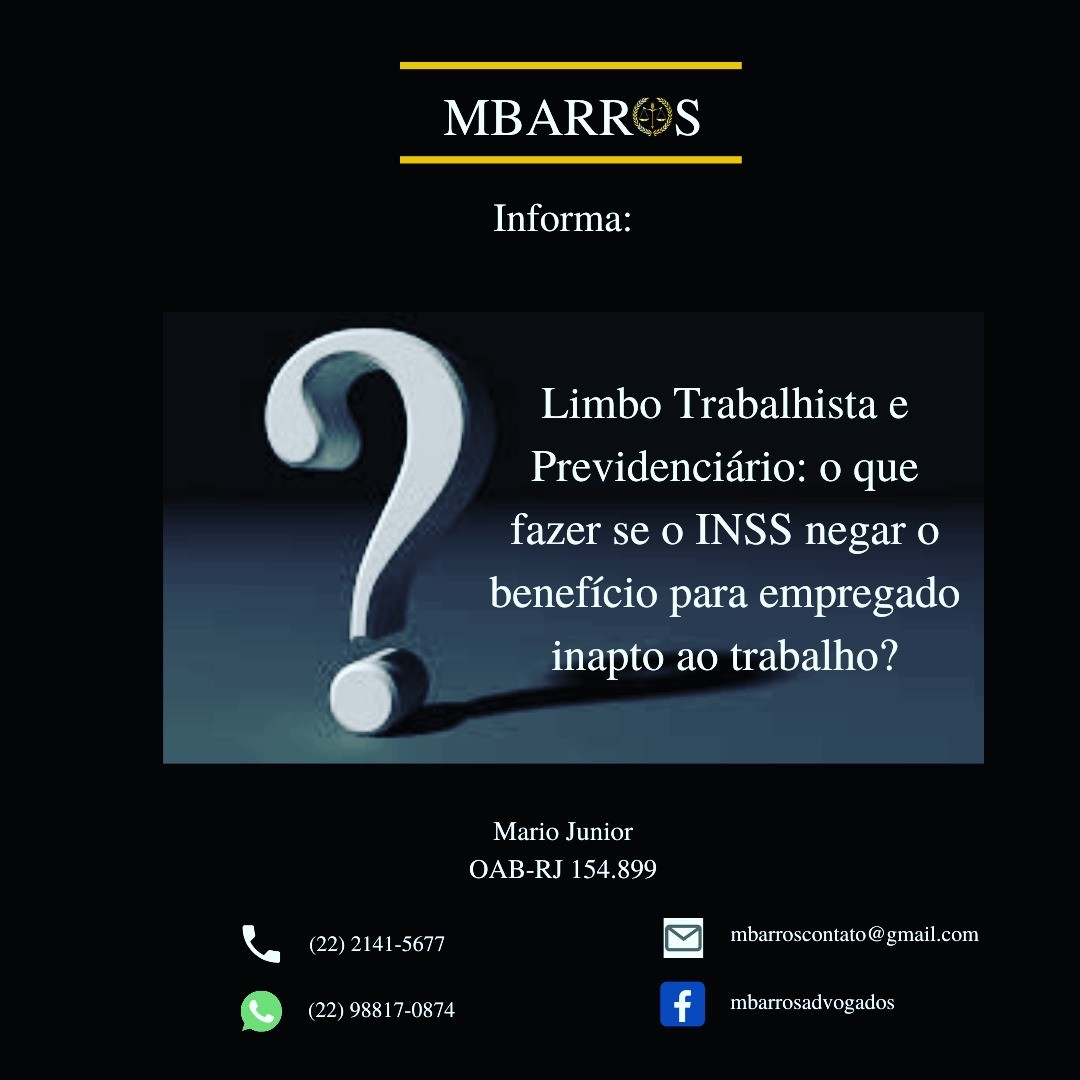 MBARROS

Informa:

Limbo Trabalhista e Previdenciário: o que fazer se o INSS negar o benefício para empregado inapto ao trabalho?

Mario Junior
OAB-RJ 154.899

(22) 2141-5677

(22) 98817-0874

mbarroscontato@gmail.com

mbarrosadvogados